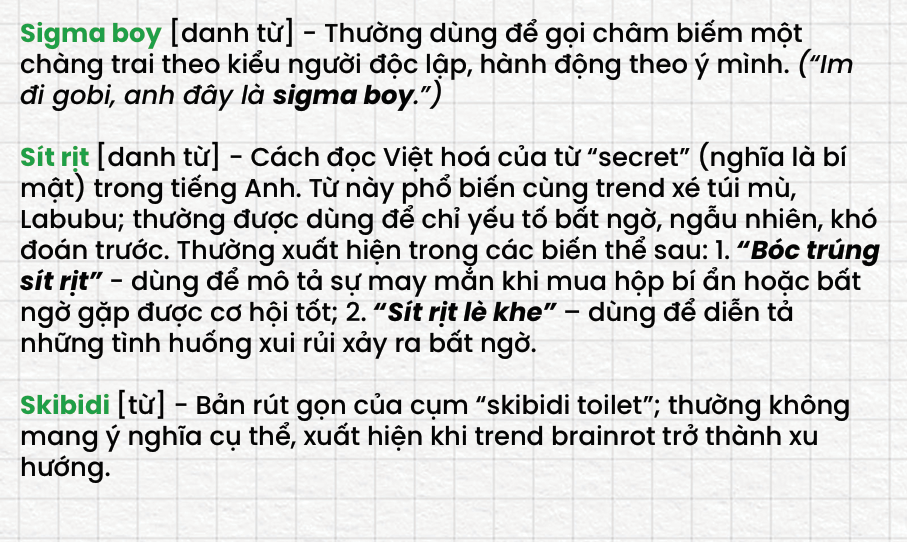 Sigma boy [danh từ] - Thường dùng để gọi châm biếm một chàng trai theo kiểu người độc lập, hành động theo ý mình. ("Im đi gobi, anh đây là sigma boy.")

Sít rịt [danh từ] - Cách đọc Việt hoá của từ "secret" (nghĩa là bí mật) trong tiếng Anh. Từ này phổ biến cùng trend xé túi mù, Labubu; thường được dùng để chỉ yếu tố bất ngờ, ngẫu nhiên, khó đoán trước. Thường xuất hiện trong các biến thể sau: 1. "Bóc trúng sít rịt" - dùng để mô tả sự may mắn khi mua hộp bí ẩn hoặc bất ngờ gặp được cơ hội tốt; 2. "Sít rịt lè khe" – dùng để diễn tả những tình huống xui rủi xảy ra bất ngờ.

Skibidi [từ] - Bản rút gọn của cụm "skibidi toilet"; thường không mang ý nghĩa cụ thể, xuất hiện khi trend brainrot trở thành xu hướng.